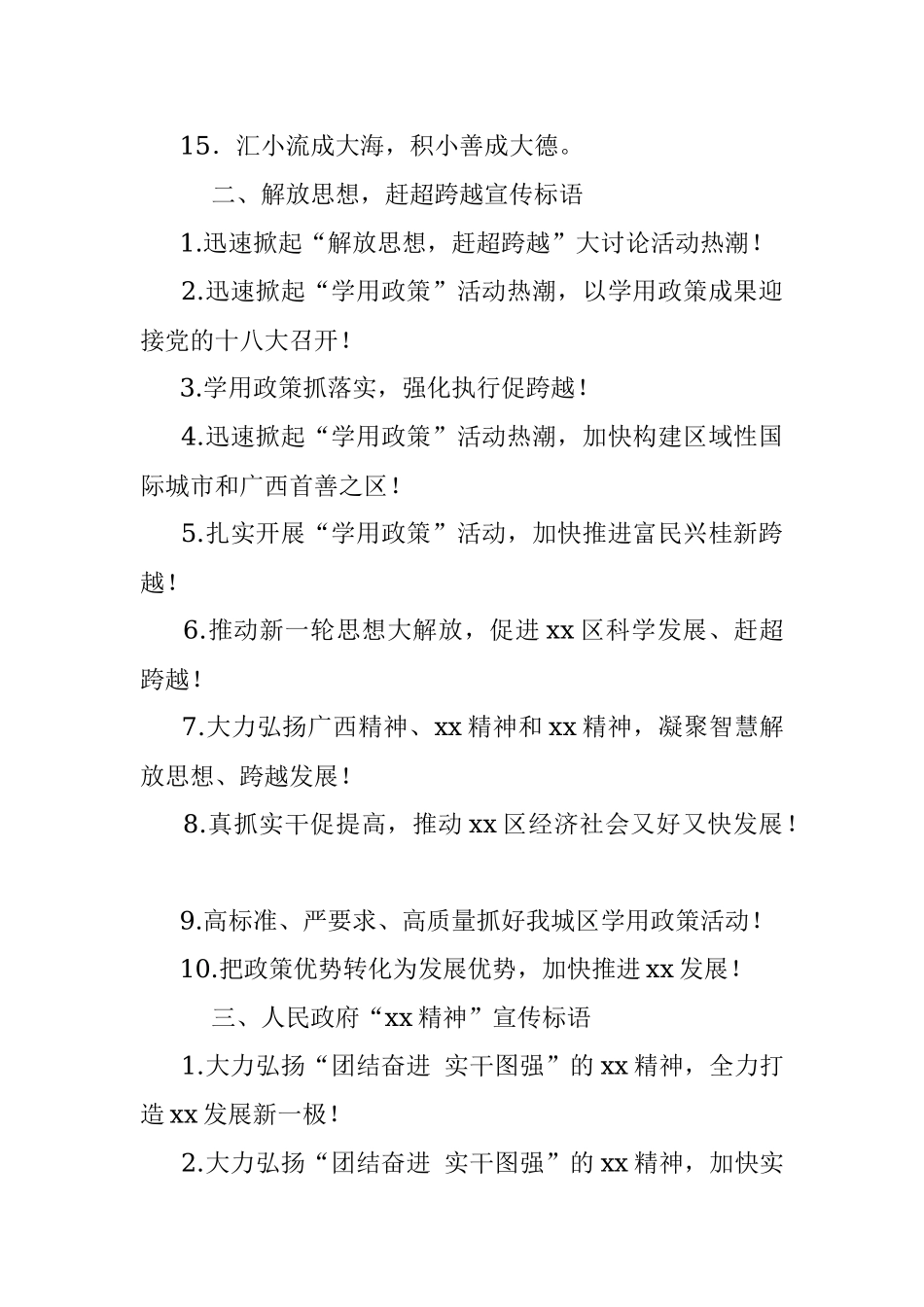 15．汇小流成大海，积小善成大德。

二、解放思想，赶超跨越宣传标语

1.迅速掀起“解放思想，赶超跨越”大讨论活动热潮！

2.迅速掀起“学用政策”活动热潮，以学用政策成果迎接党的十八大召开！

3.学用政策抓落实，强化执行促跨越！

4.迅速掀起“学用政策”活动热潮，加快构建区域性国际城市和广西首善之区！

5.扎实开展“学用政策”活动，加快推进富民兴桂新跨越！

6.推动新一轮思想大解放，促进 xx 区科学发展、赶超跨越！

7.大力弘扬广西精神、xx 精神和 xx 精神，凝聚智慧解放思想、跨越发展！

8.真抓实干促提高，推动 xx 区经济社会又好又快发展！

9.高标准、严要求、高质量抓好我城区学用政策活动！

10.把政策优势转化为发展优势，加快推进 xx 发展！

三、人民政府“xx 精神”宣传标语

1.大力弘扬“团结奋进 实干图强”的 xx 精神，全力打造 xx 发展新一极！

2.大力弘扬“团结奋进 实干图强”的 xx 精神，加快实